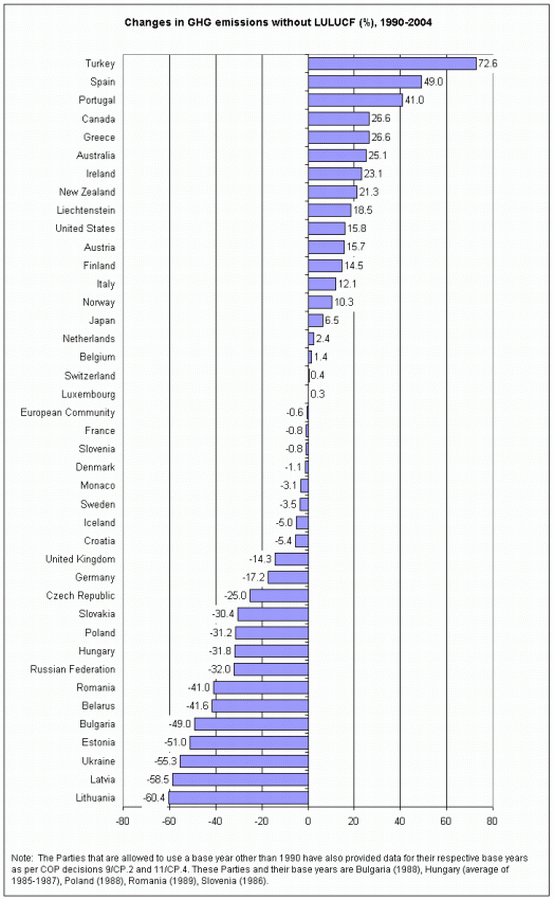 Changes in GHG emissions without LULUCF (%), 1990-2004

Turkey 72.6
Spain 49.0
Portugal 41.0
Canada 26.6
Greece 26.6
Australia 25.1
Ireland 23.1
New Zealand 21.3
Liechtenstein 18.5
United States 15.8
Austria 15.7
Finland 14.5
Italy 12.1
Norway 10.3
Japan 6.5
Netherlands 2.4
Belgium 1.4
Switzerland 0.4
Luxembourg 0.3
European Community -0.6
France -0.8
Slovenia -0.8
Denmark -1.1
Monaco -3.1
Sweden -3.5
Iceland -5.0
Croatia -5.4
United Kingdom -14.3
Germany -17.2
Czech Republic -25.0
Slovakia -30.4
Poland -31.2
Hungary -31.8
Russian Federation -32.0
Romania -41.0
Belarus -41.6
Bulgaria -49.0
Estonia -51.0
Ukraine -55.3
Latvia -58.5
Lithuania -60.4

-80 -60 -40 -20 0 20 40 60 80

Note: The Parties that are allowed to use a base year other than 1990 have also provided data for their respective base years as per COP decisions 9/CP.2 and 11/CP.4. These Parties and their base years are Bulgaria (1988), Hungary (average of 1985-1987), Poland (1988), Romania (1989), Slovenia (1986).